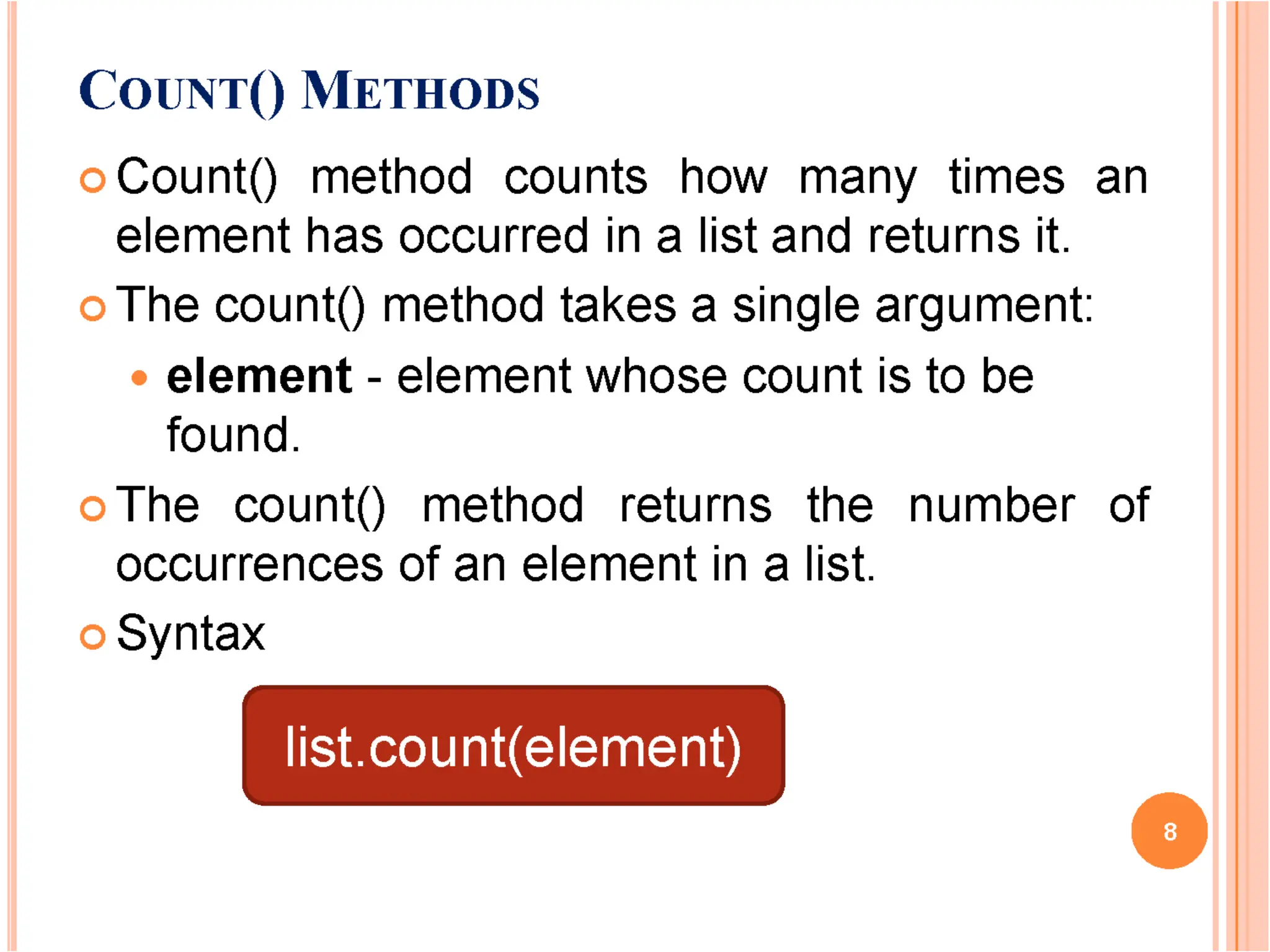 COUNT() METHODS

Count() method counts how many times an element has occurred in a list and returns it.

The count() method takes a single argument:

element - element whose count is to be found.

The count() method returns the number of occurrences of an element in a list.

Syntax

list.count(element)

8